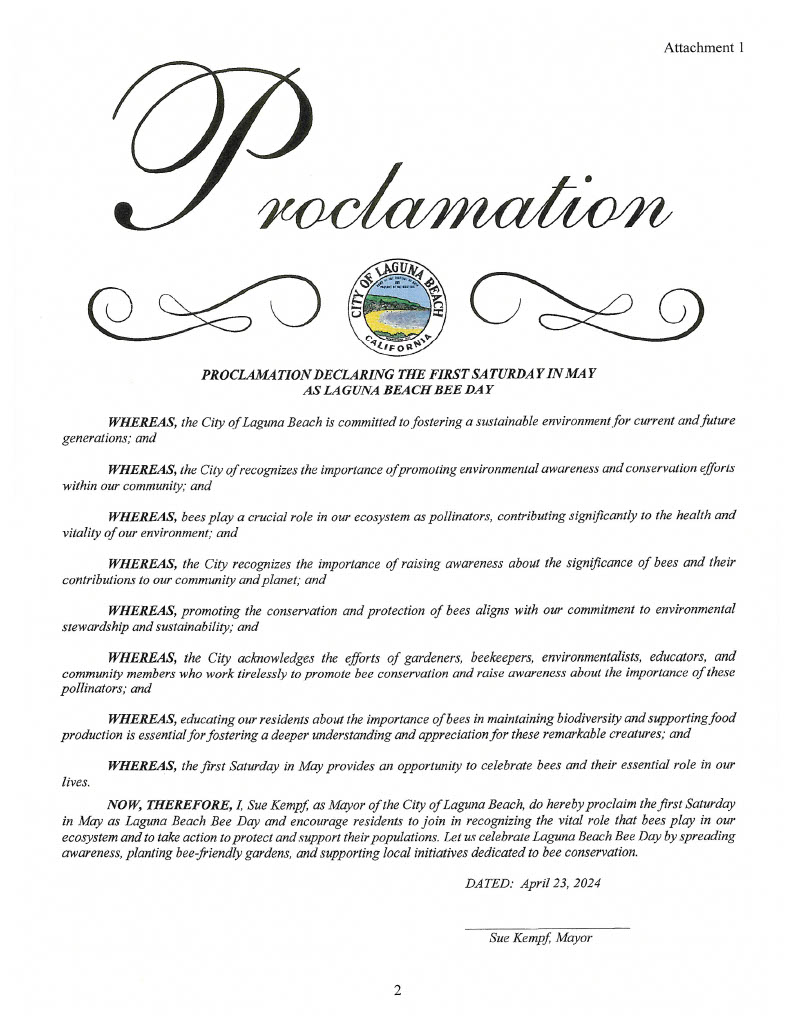 Attachment 1

Proclamation

CITY OF LAGUNA BEACH CALIFORNIA

PROCLAMATION DECLARING THE FIRST SATURDAY IN MAY AS LAGUNA BEACH BEE DAY

WHEREAS, the City of Laguna Beach is committed to fostering a sustainable environment for current and future generations; and

WHEREAS, the City of recognizes the importance of promoting environmental awareness and conservation efforts within our community; and

WHEREAS, bees play a crucial role in our ecosystem as pollinators, contributing significantly to the health and vitality of our environment; and

WHEREAS, the City recognizes the importance of raising awareness about the significance of bees and their contributions to our community and planet; and

WHEREAS, promoting the conservation and protection of bees aligns with our commitment to environmental stewardship and sustainability; and

WHEREAS, the City acknowledges the efforts of gardeners, beekeepers, environmentalists, educators, and community members who work tirelessly to promote bee conservation and raise awareness about the importance of these pollinators; and

WHEREAS, educating our residents about the importance of bees in maintaining biodiversity and supporting food production is essential for fostering a deeper understanding and appreciation for these remarkable creatures; and

WHEREAS, the first Saturday in May provides an opportunity to celebrate bees and their essential role in our lives.

NOW, THEREFORE, I, Sue Kempf, as Mayor of the City of Laguna Beach, do hereby proclaim the first Saturday in May as Laguna Beach Bee Day and encourage residents to join in recognizing the vital role that bees play in our ecosystem and to take action to protect and support their populations. Let us celebrate Laguna Beach Bee Day by spreading awareness, planting bee-friendly gardens, and supporting local initiatives dedicated to bee conservation.

DATED: April 23, 2024

Sue Kempf, Mayor

2